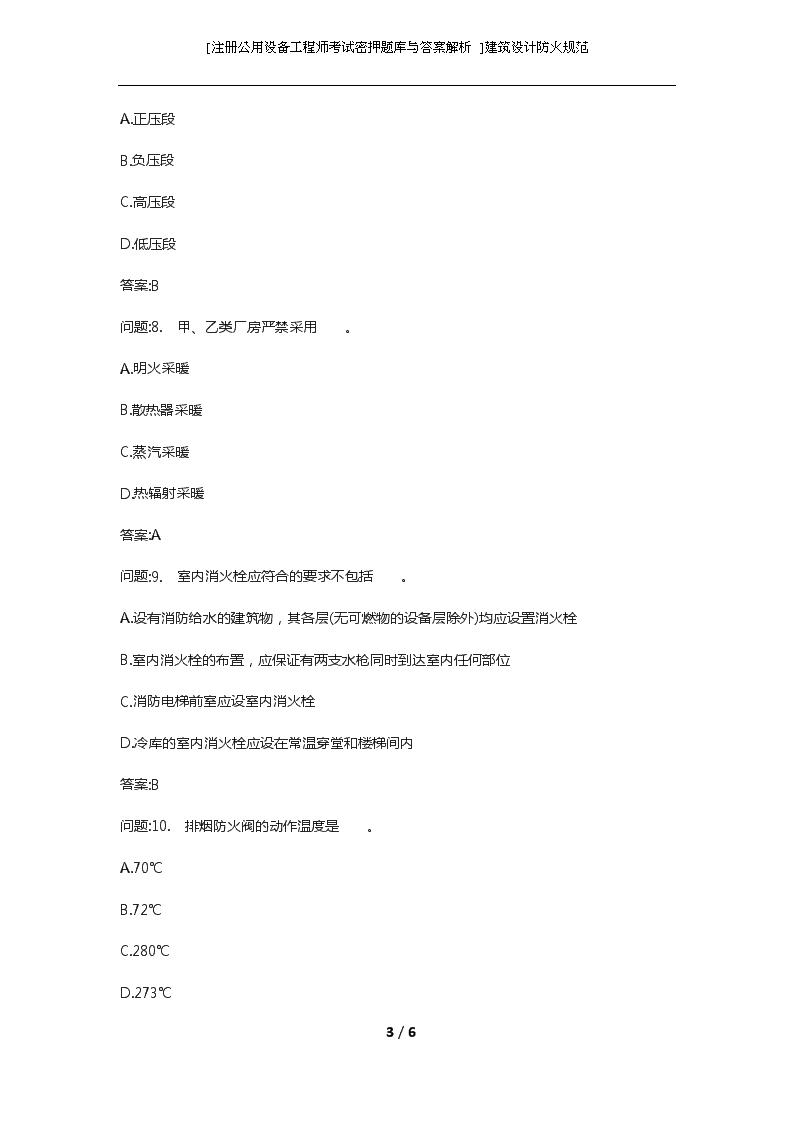 [注册公用设备工程师考试密押题库与答案解析 ]建筑设计防火规范

A.正压段

B.负压段

C.高压段

D.低压段

答案:B

问题:8. 甲、乙类厂房严禁采用 。

A.明火采暖

B.散热器采暖

C.蒸汽采暖

D.热辐射采暖

答案:A

问题:9. 室内消火栓应符合的要求不包括 。

A.设有消防给水的建筑物，其各层(无可燃物的设备层除外)均应设置消火栓

B.室内消火栓的布置，应保证有两支水枪同时到达室内任何部位

C.消防电梯前室应设室内消火栓

D.冷库的室内消火栓应设在常温穿堂和楼梯间内

答案:B

问题:10. 排烟防火阀的动作温度是 。

A.70℃

B.72℃

C.280℃

D.273℃

3 / 6